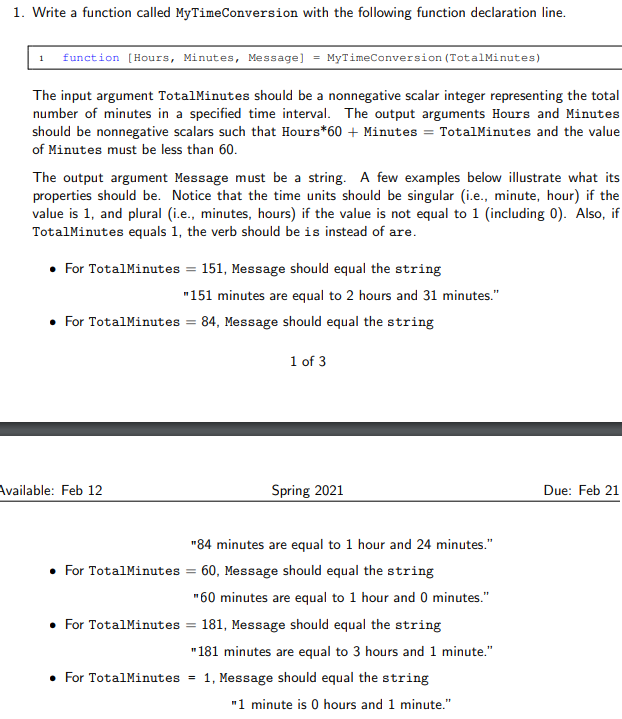 1. Write a function called MyTimeConversion with the following function declaration line.

1 function [Hours, Minutes, Message] = MyTimeConversion(TotalMinutes)

The input argument TotalMinutes should be a nonnegative scalar integer representing the total number of minutes in a specified time interval. The output arguments Hours and Minutes should be nonnegative scalars such that Hours*60 + Minutes = TotalMinutes and the value of Minutes must be less than 60.

The output argument Message must be a string. A few examples below illustrate what its properties should be. Notice that the time units should be singular (i.e., minute, hour) if the value is 1, and plural (i.e., minutes, hours) if the value is not equal to 1 (including 0). Also, if TotalMinutes equals 1, the verb should be is instead of are.

• For TotalMinutes = 151, Message should equal the string

"151 minutes are equal to 2 hours and 31 minutes."

• For TotalMinutes = 84, Message should equal the string

1 of 3

Available: Feb 12

Spring 2021

Due: Feb 21

"84 minutes are equal to 1 hour and 24 minutes."

• For TotalMinutes = 60, Message should equal the string

"60 minutes are equal to 1 hour and 0 minutes."

• For TotalMinutes = 181, Message should equal the string

"181 minutes are equal to 3 hours and 1 minute."

• For TotalMinutes = 1, Message should equal the string

"1 minute is 0 hours and 1 minute."